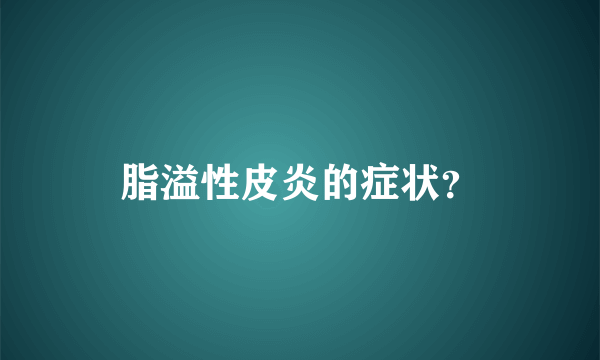 脂溢性皮炎的症状?